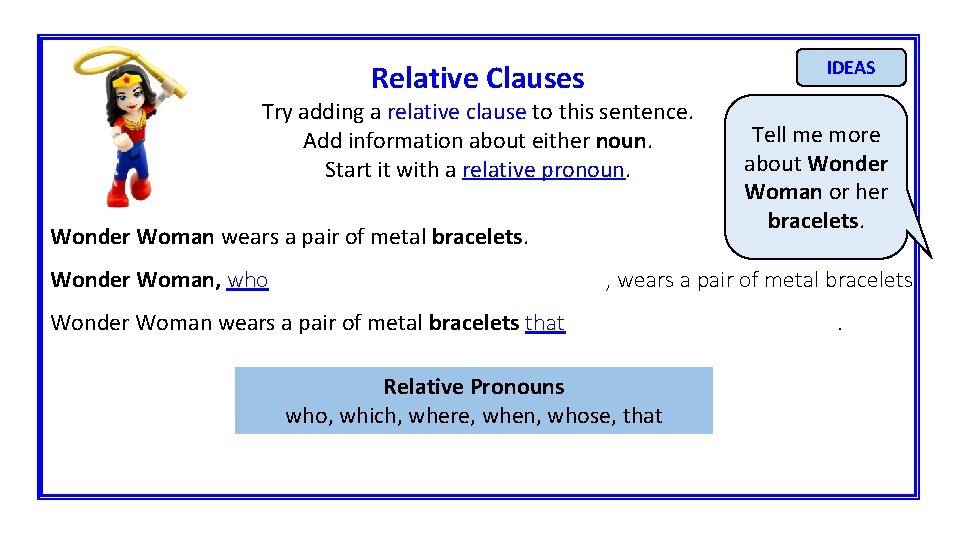 Relative Clauses

IDEAS

Try adding a relative clause to this sentence.
Add information about either noun.
Start it with a relative pronoun.

Tell me more about Wonder Woman or her bracelets.

Wonder Woman wears a pair of metal bracelets.

Wonder Woman, who , wears a pair of metal bracelets

Wonder Woman wears a pair of metal bracelets that .

Relative Pronouns
who, which, where, when, whose, that